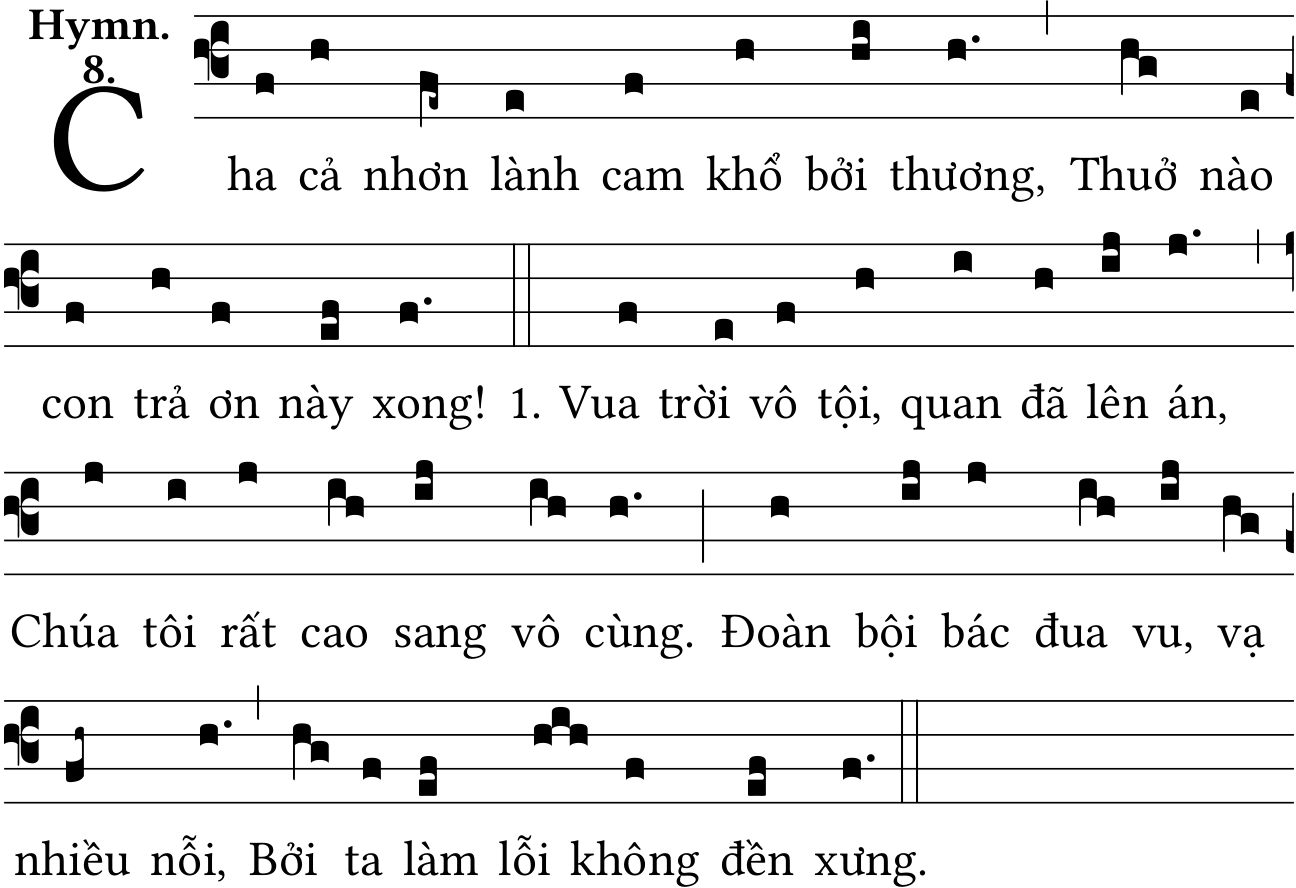 Hymn.
8.

Cha cả nhơn lành cam khổ bởi thương, Thuở nào con trả ơn này xong! 1. Vua trời vô tội, quan đã lên án, Chúa tôi rất cao sang vô cùng. Đoàn bội bác đua vu, vạ nhiều nỗi, Bởi ta làm lỗi không đền xưng.